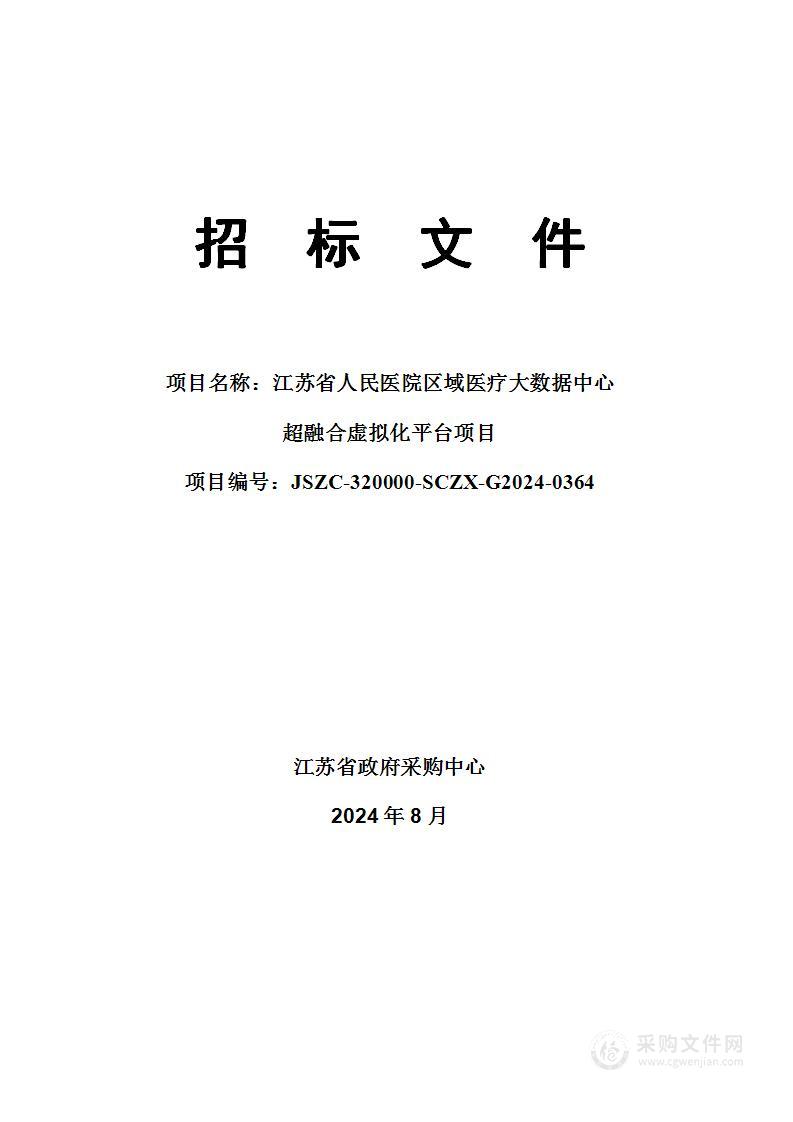 招 标 文 件

项目名称：江苏省人民医院区域医疗大数据中心超融合虚拟化平台项目

项目编号：JSZC-320000-SCZX-G2024-0364

江苏省政府采购中心

2024 年 8 月

采购文件网
www.cgwenjian.com